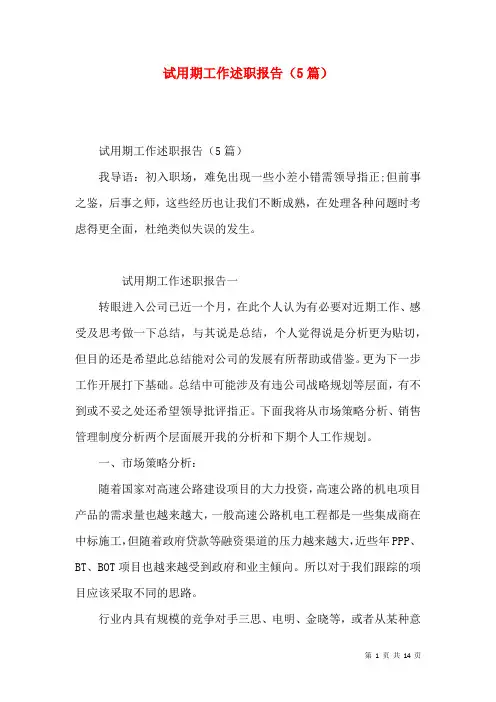 试用期工作述职报告（5篇）

试用期工作述职报告（5篇）

我导语：初入职场，难免出现一些小差小错需领导指正;但前事之鉴，后事之师，这些经历也让我们不断成熟，在处理各种问题时考虑得更全面，杜绝类似失误的发生。

试用期工作述职报告一

转眼进入公司已近一个月，在此个人认为有必要对近期工作、感受及思考做一下总结，与其说是总结，个人觉得说是分析更为贴切，但目的还是希望此总结能对公司的发展有所帮助或借鉴。更为下一步工作开展打下基础。总结中可能涉及有违公司战略规划等层面，有不到或不妥之处还希望领导批评指正。下面我将从市场策略分析、销售管理制度分析两个层面展开我的分析和下期个人工作规划。

一、市场策略分析：

随着国家对高速公路建设项目的大力投资，高速公路的机电项目产品的需求量也越来越大，一般高速公路机电工程都是一些集成商在中标施工，但随着政府贷款等融资渠道的压力越来越大，近些年PPP、BT、BOT项目也越来越受到政府和业主倾向。所以对于我们跟踪的项目应该采取不同的思路。

行业内具有规模的竞争对手三思、电明、金晓等，或者从某种意

第 1 页 共 14 页